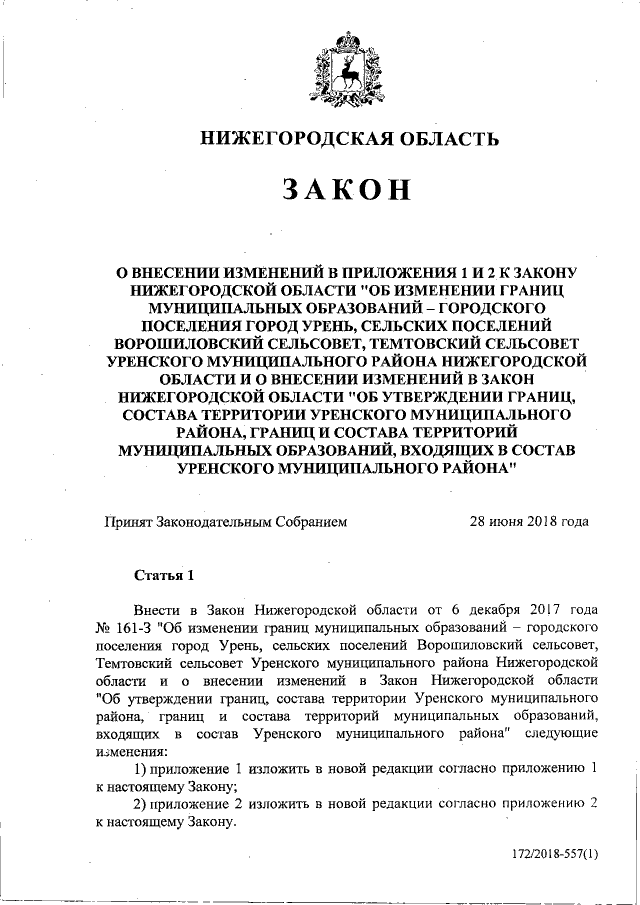 НИЖЕГОРОДСКАЯ ОБЛАСТЬ

ЗАКОН

О ВНЕСЕНИИ ИЗМЕНЕНИЙ В ПРИЛОЖЕНИЯ 1 И 2 К ЗАКОНУ НИЖЕГОРОДСКОЙ ОБЛАСТИ "ОБ ИЗМЕНЕНИИ ГРАНИЦ МУНИЦИПАЛЬНЫХ ОБРАЗОВАНИЙ – ГОРОДСКОГО ПОСЕЛЕНИЯ ГОРОД УРЕНЬ, СЕЛЬСКИХ ПОСЕЛЕНИЙ ВОРОШИЛОВСКИЙ СЕЛЬСОВЕТ, ТЕМТОВСКИЙ СЕЛЬСОВЕТ УРЕНСКОГО МУНИЦИПАЛЬНОГО РАЙОНА НИЖЕГОРОДСКОЙ ОБЛАСТИ И О ВНЕСЕНИИ ИЗМЕНЕНИЙ В ЗАКОН НИЖЕГОРОДСКОЙ ОБЛАСТИ "ОБ УТВЕРЖДЕНИИ ГРАНИЦ, СОСТАВА ТЕРРИТОРИИ УРЕНСКОГО МУНИЦИПАЛЬНОГО РАЙОНА, ГРАНИЦ И СОСТАВА ТЕРРИТОРИЙ МУНИЦИПАЛЬНЫХ ОБРАЗОВАНИЙ, ВХОДЯЩИХ В СОСТАВ УРЕНСКОГО МУНИЦИПАЛЬНОГО РАЙОНА"

Принят Законодательным Собранием 28 июня 2018 года

Статья 1

Внести в Закон Нижегородской области от 6 декабря 2017 года № 161-З "Об изменении границ муниципальных образований – городского поселения город Урень, сельских поселений Ворошиловский сельсовет, Темтовский сельсовет Уренского муниципального района Нижегородской области и о внесении изменений в Закон Нижегородской области "Об утверждении границ, состава территории Уренского муниципального района, границ и состава территорий муниципальных образований, входящих в состав Уренского муниципального района" следующие изменения:

1) приложение 1 изложить в новой редакции согласно приложению 1 к настоящему Закону;

2) приложение 2 изложить в новой редакции согласно приложению 2 к настоящему Закону.

172/2018-557(1)